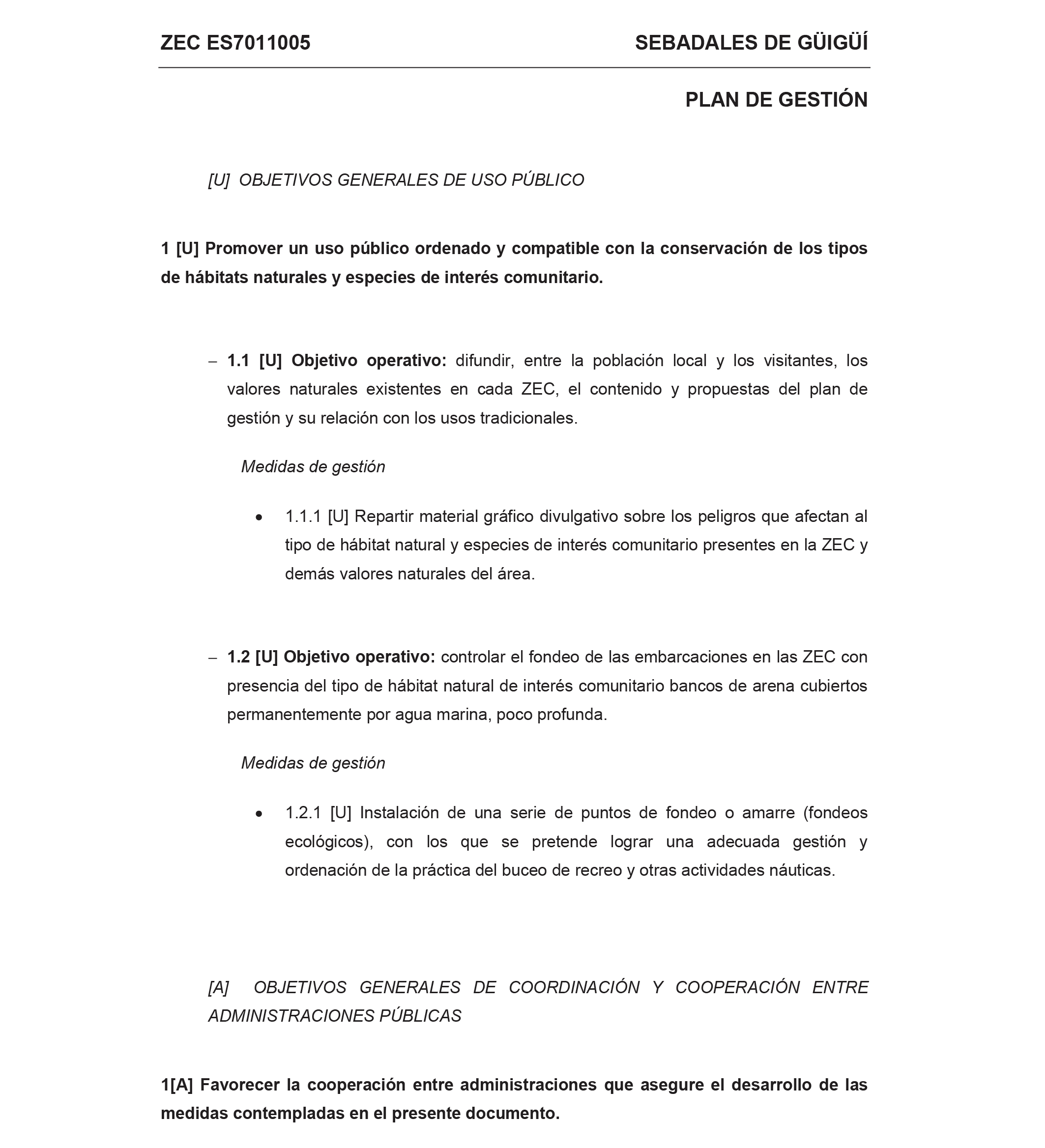 ZEC ES7011005

SEBADALES DE GÜIGÜÍ

PLAN DE GESTIÓN

[U] OBJETIVOS GENERALES DE USO PÚBLICO

1 [U] Promover un uso público ordenado y compatible con la conservación de los tipos de hábitats naturales y especies de interés comunitario.

– 1.1 [U] Objetivo operativo: difundir, entre la población local y los visitantes, los valores naturales existentes en cada ZEC, el contenido y propuestas del plan de gestión y su relación con los usos tradicionales.

Medidas de gestión

• 1.1.1 [U] Repartir material gráfico divulgativo sobre los peligros que afectan al tipo de hábitat natural y especies de interés comunitario presentes en la ZEC y demás valores naturales del área.

– 1.2 [U] Objetivo operativo: controlar el fondeo de las embarcaciones en las ZEC con presencia del tipo de hábitat natural de interés comunitario bancos de arena cubiertos permanentemente por agua marina, poco profunda.

Medidas de gestión

• 1.2.1 [U] Instalación de una serie de puntos de fondeo o amarre (fondeos ecológicos), con los que se pretende lograr una adecuada gestión y ordenación de la práctica del buceo de recreo y otras actividades náuticas.

[A] OBJETIVOS GENERALES DE COORDINACIÓN Y COOPERACIÓN ENTRE ADMINISTRACIONES PÚBLICAS

1[A] Favorecer la cooperación entre administraciones que asegure el desarrollo de las medidas contempladas en el presente documento.